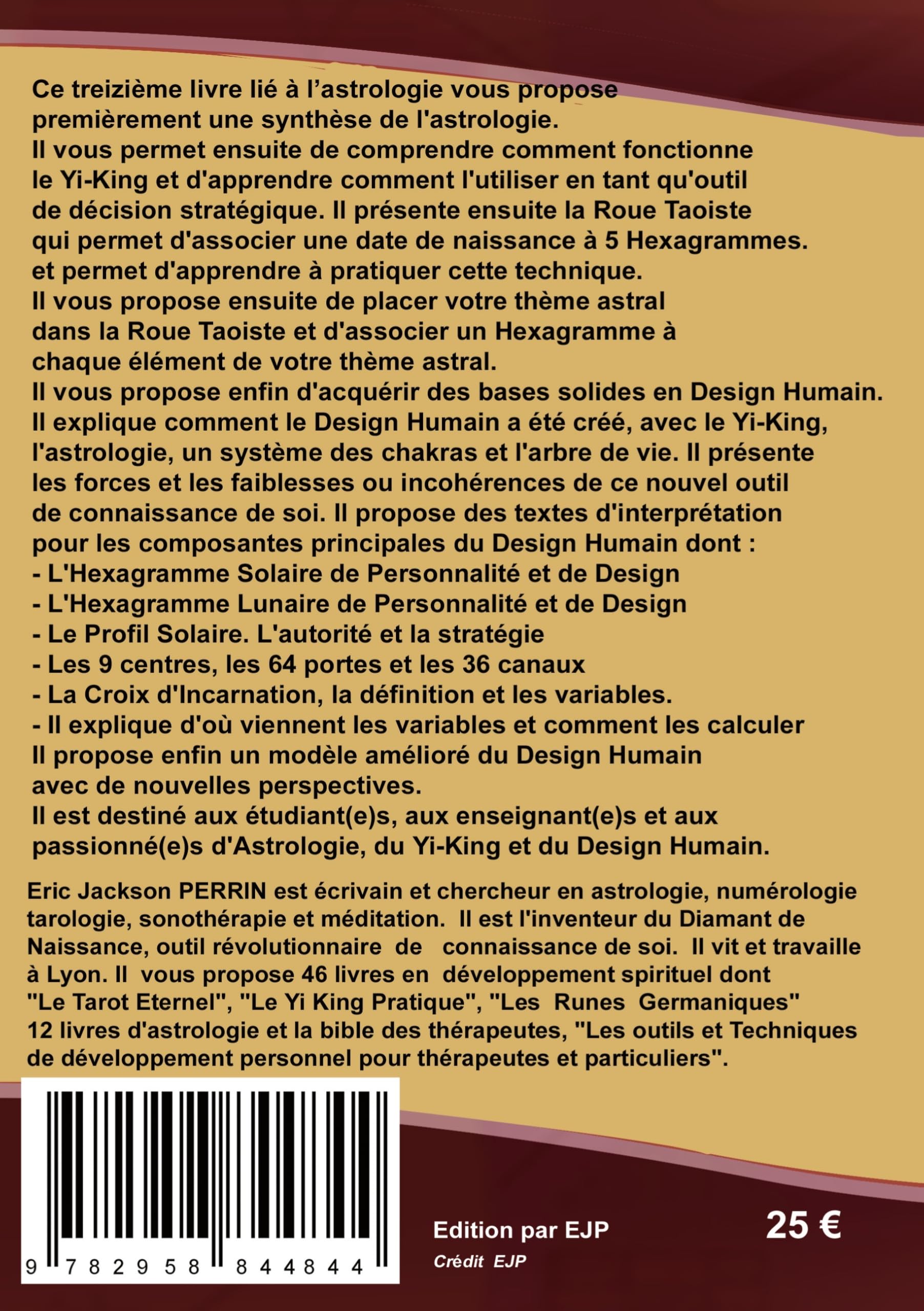 Ce treizième livre lié à l'astrologie vous propose premièrement une synthèse de l'astrologie.
Il vous permet ensuite de comprendre comment fonctionne le Yi-King et d'apprendre comment l'utiliser en tant qu'outil de décision stratégique. Il présente ensuite la Roue Taoiste qui permet d'associer une date de naissance à 5 Hexagrammes. et permet d'apprendre à pratiquer cette technique.
Il vous propose ensuite de placer votre thème astral dans la Roue Taoiste et d'associer un Hexagramme à chaque élément de votre thème astral.
Il vous propose enfin d'acquérir des bases solides en Design Humain.
Il explique comment le Design Humain a été créé, avec le Yi-King, l'astrologie, un système des chakras et l'arbre de vie. Il présente les forces et les faiblesses ou incohérences de ce nouvel outil de connaissance de soi. Il propose des textes d'interprétation pour les composantes principales du Design Humain dont :
- L'Hexagramme Solaire de Personnalité et de Design
- L'Hexagramme Lunaire de Personnalité et de Design
- Le Profil Solaire. L'autorité et la stratégie
- Les 9 centres, les 64 portes et les 36 canaux
- La Croix d'Incarnation, la définition et les variables.
- Il explique d'où viennent les variables et comment les calculer
Il propose enfin un modèle amélioré du Design Humain avec de nouvelles perspectives.
Il est destiné aux étudiant(e)s, aux enseignant(e)s et aux passionné(e)s d'Astrologie, du Yi-King et du Design Humain.

Eric Jackson PERRIN est écrivain et chercheur en astrologie, numérologie tarologie, sonothérapie et méditation. Il est l'inventeur du Diamant de Naissance, outil révolutionnaire de connaissance de soi. Il vit et travaille à Lyon. Il vous propose 46 livres en développement spirituel dont "Le Tarot Eternel", "Le Yi King Pratique", "Les Runes Germaniques" 12 livres d'astrologie et la bible des thérapeutes, "Les outils et Techniques de développement personnel pour thérapeutes et particuliers".

9 782958 844844

Edition par EJP
Crédit EJP

25 €